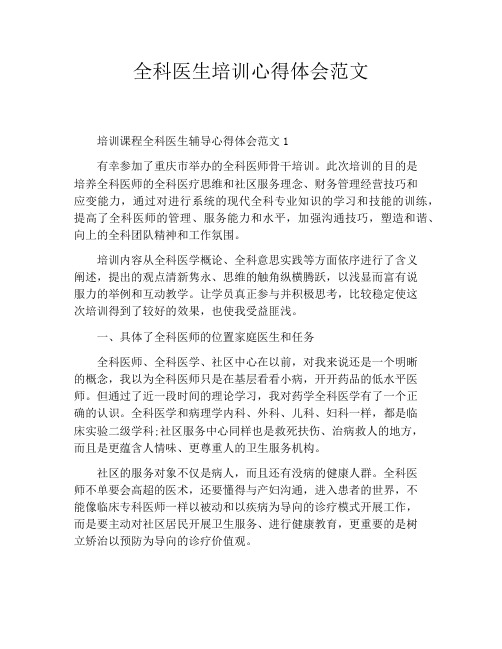 全科医生培训心得体会范文

培训课程全科医生辅导心得体会范文 1

有幸参加了重庆市举办的全科医师骨干培训。此次培训的目的是培养全科医师的全科医疗思维和社区服务理念、财务管理经营技巧和应变能力，通过对进行系统的现代全科专业知识的学习和技能的训练，提高了全科医师的管理、服务能力和水平，加强沟通技巧，塑造和谐、向上的全科团队精神和工作氛围。

培训内容从全科医学概论、全科意思实践等方面依序进行了含义阐述，提出的观点清新隽永、思维的触角纵横腾跃，以浅显而富有说服力的举例和互动教学。让学员真正参与并积极思考，比较稳定使这次培训得到了较好的效果，也使我受益匪浅。

一、具体了全科医师的位置家庭医生和任务

全科医师、全科医学、社区中心在以前，对我来说还是一个明晰的概念，我以为全科医师只是在基层看看小病，开开药品的低水平医师。但通过了近一段时间的理论学习，我对药学全科医学有了一个正确的认识。全科医学和病理学内科、外科、儿科、妇科一样，都是临床实验二级学科;社区服务中心同样也是救死扶伤、治病救人的地方，而且是更蕴含人情味、更尊重人的卫生服务机构。

社区的服务对象不仅是病人，而且还有没病的健康人群。全科医师不单要会高超的医术，还要懂得与产妇沟通，进入患者的世界，不能像临床专科医师一样以被动和以疾病为导向的诊疗模式开展工作，而是要主动对社区居民开展卫生服务、进行健康教育，更重要的是树立矫治以预防为导向的诊疗价值观。